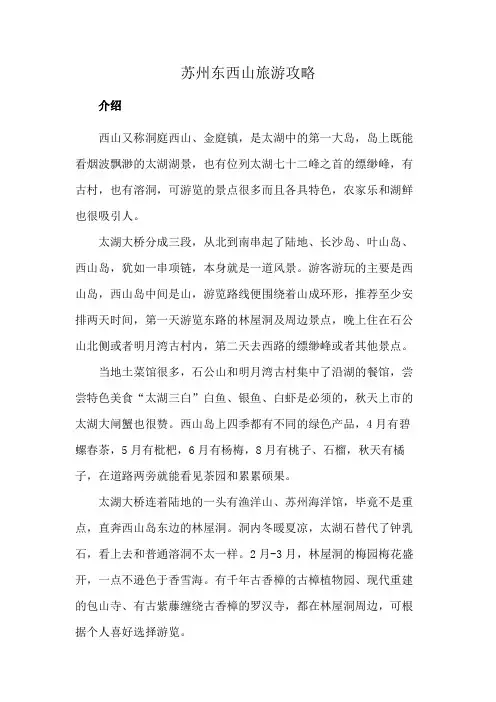 苏州东西山旅游攻略

介绍

西山又称洞庭西山、金庭镇，是太湖中的第一大岛，岛上既能看烟波飘渺的太湖湖景，也有位列太湖七十二峰之首的缥缈峰，有古村，也有溶洞，可游览的景点很多而且各具特色，农家乐和湖鲜也很吸引人。

太湖大桥分成三段，从北到南串起了陆地、长沙岛、叶山岛、西山岛，犹如一串项链，本身就是一道风景。游客游玩的主要是西山岛，西山岛中间是山，游览路线便围绕着山成环形，推荐至少安排两天时间，第一天游览东路的林屋洞及周边景点，晚上住在石公山北侧或者明月湾古村内，第二天去西路的缥缈峰或者其他景点。

当地土菜馆很多，石公山和明月湾古村集中了沿湖的餐馆，尝尝特色美食“太湖三白”白鱼、银鱼、白虾是必须的，秋天上市的太湖大闸蟹也很赞。西山岛上四季都有不同的绿色产品，4月有碧螺春茶，5月有枇杷，6月有杨梅，8月有桃子、石榴，秋天有橘子，在道路两旁就能看见茶园和累累硕果。

太湖大桥连着陆地的一头有渔洋山、苏州海洋馆，毕竟不是重点，直奔西山岛东边的林屋洞。洞内冬暖夏凉，太湖石替代了钟乳石，看上去和普通溶洞不太一样。2月-3月，林屋洞的梅园梅花盛开，一点不逊色于香雪海。有千年古香樟的古樟植物园、现代重建的包山寺、有古紫藤缠绕古香樟的罗汉寺，都在林屋洞周边，可根据个人喜好选择游览。